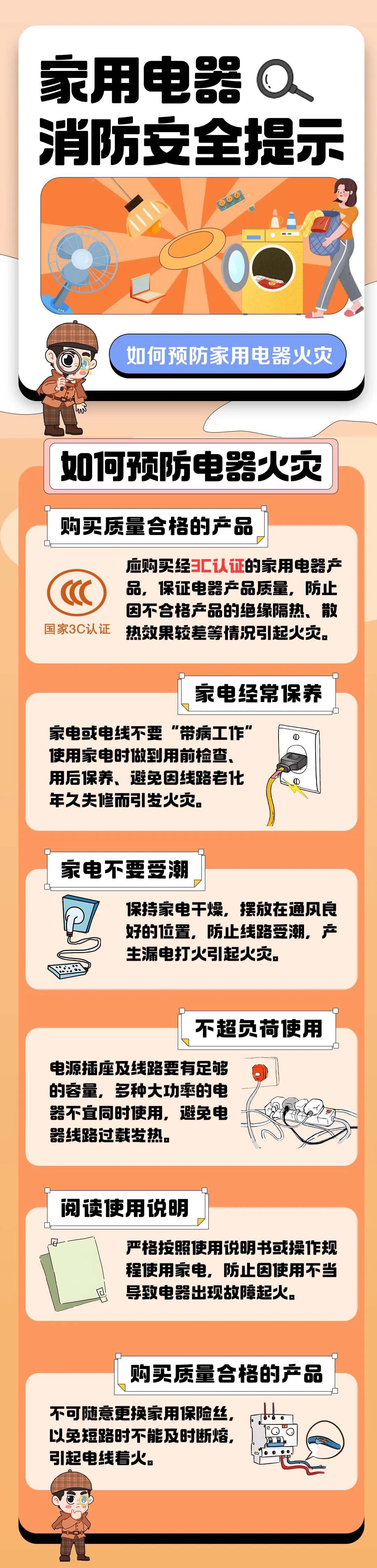 家用电器
消防安全提示

如何预防家用电器火灾

如何预防电器火灾

购买质量合格的产品

国家3C认证

应购买经3C认证的家用电器产品，保证电器产品质量，防止因不合格产品的绝缘隔热、散热效果较差等情况引起火灾。

家电经常保养

家电或电线不要“带病工作”使用家电时做到用前检查、用后保养、避免因线路老化年久失修而引发火灾。

家电不要受潮

保持家电干燥，摆放在通风良好的位置，防止线路受潮，产生漏电打火引起火灾。

不超负荷使用

电源插座及线路要有足够的容量，多种大功率的电器不宜同时使用，避免电器线路过载发热。

阅读使用说明

严格按照使用说明书或操作规程使用家电，防止因使用不当导致电器出现故障起火。

购买质量合格的产品

不可随意更换家用保险丝，以免短路时不能及时断熔，引起电线着火。